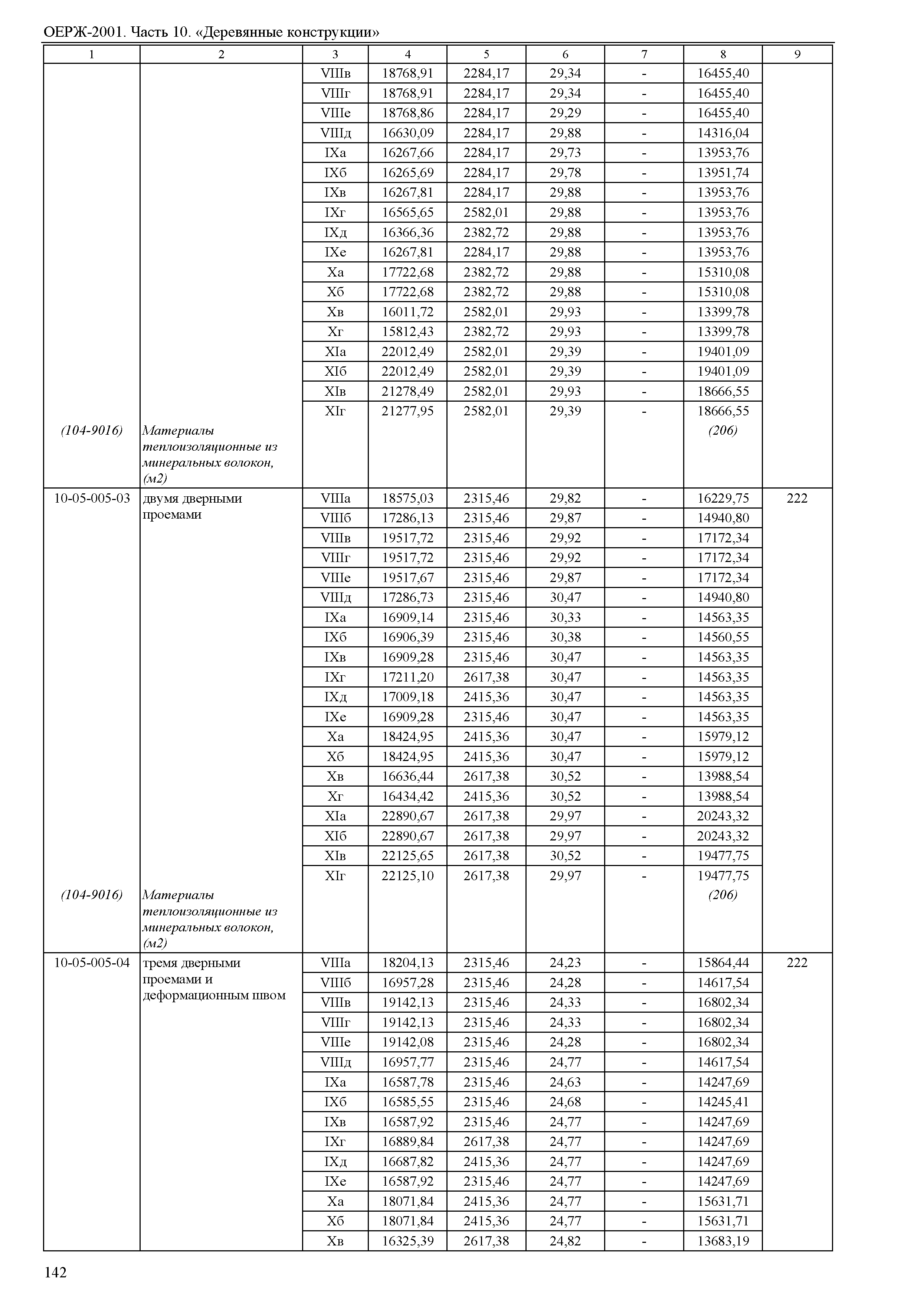 ОЕРЖ-2001. Часть 10. «Деревянные конструкции»

| 1 | 2 | 3 | 4 | 5 | 6 | 7 | 8 | 9 |
|---|---|---|---|---|---|---|---|---|
| | | VIIIв | 18768,91 | 2284,17 | 29,34 | - | 16455,40 | |
| | | VIIIг | 18768,91 | 2284,17 | 29,34 | - | 16455,40 | |
| | | VIIIе | 18768,86 | 2284,17 | 29,29 | - | 16455,40 | |
| | | VIIIд | 16630,09 | 2284,17 | 29,88 | - | 14316,04 | |
| | | IXа | 16267,66 | 2284,17 | 29,73 | - | 13953,76 | |
| | | IXб | 16265,69 | 2284,17 | 29,78 | - | 13951,74 | |
| | | IXв | 16267,81 | 2284,17 | 29,88 | - | 13953,76 | |
| | | IXг | 16565,65 | 2582,01 | 29,88 | - | 13953,76 | |
| | | IXд | 16366,36 | 2382,72 | 29,88 | - | 13953,76 | |
| | | IXе | 16267,81 | 2284,17 | 29,88 | - | 13953,76 | |
| | | Xа | 17722,68 | 2382,72 | 29,88 | - | 15310,08 | |
| | | Xб | 17722,68 | 2382,72 | 29,88 | - | 15310,08 | |
| | | Xв | 16011,72 | 2582,01 | 29,93 | - | 13399,78 | |
| | | Xг | 15812,43 | 2382,72 | 29,93 | - | 13399,78 | |
| | | XIа | 22012,49 | 2582,01 | 29,39 | - | 19401,09 | |
| | | XIб | 22012,49 | 2582,01 | 29,39 | - | 19401,09 | |
| | | XIв | 21278,49 | 2582,01 | 29,93 | - | 18666,55 | |
| | | XIг | 21277,95 | 2582,01 | 29,39 | - | 18666,55 | |
| (104-9016) | Материалы теплоизоляционные из минеральных волокон, (м2) | | | | | | (206) | |
| 10-05-005-03 | двумя дверными проемами | VIIIа | 18575,03 | 2315,46 | 29,82 | - | 16229,75 | 222 |
| | | VIIIб | 17286,13 | 2315,46 | 29,87 | - | 14940,80 | |
| | | VIIIв | 19517,72 | 2315,46 | 29,92 | - | 17172,34 | |
| | | VIIIг | 19517,72 | 2315,46 | 29,92 | - | 17172,34 | |
| | | VIIIе | 19517,67 | 2315,46 | 29,87 | - | 17172,34 | |
| | | VIIIд | 17286,73 | 2315,46 | 30,47 | - | 14940,80 | |
| | | IXа | 16909,14 | 2315,46 | 30,33 | - | 14563,35 | |
| | | IXб | 16906,39 | 2315,46 | 30,38 | - | 14560,55 | |
| | | IXв | 16909,28 | 2315,46 | 30,47 | - | 14563,35 | |
| | | IXг | 17211,20 | 2617,38 | 30,47 | - | 14563,35 | |
| | | IXд | 17009,18 | 2415,36 | 30,47 | - | 14563,35 | |
| | | IXе | 16909,28 | 2315,46 | 30,47 | - | 14563,35 | |
| | | Xа | 18424,95 | 2415,36 | 30,47 | - | 15979,12 | |
| | | Xб | 18424,95 | 2415,36 | 30,47 | - | 15979,12 | |
| | | Xв | 16636,44 | 2617,38 | 30,52 | - | 13988,54 | |
| | | Xг | 16434,42 | 2415,36 | 30,52 | - | 13988,54 | |
| | | XIа | 22890,67 | 2617,38 | 29,97 | - | 20243,32 | |
| | | XIб | 22890,67 | 2617,38 | 29,97 | - | 20243,32 | |
| | | XIв | 22125,65 | 2617,38 | 30,52 | - | 19477,75 | |
| | | XIг | 22125,10 | 2617,38 | 29,97 | - | 19477,75 | |
| (104-9016) | Материалы теплоизоляционные из минеральных волокон, (м2) | | | | | | (206) | |
| 10-05-005-04 | тремя дверными проемами и деформационным швом | VIIIа | 18204,13 | 2315,46 | 24,23 | - | 15864,44 | 222 |
| | | VIIIб | 16957,28 | 2315,46 | 24,28 | - | 14617,54 | |
| | | VIIIв | 19142,13 | 2315,46 | 24,33 | - | 16802,34 | |
| | | VIIIг | 19142,13 | 2315,46 | 24,33 | - | 16802,34 | |
| | | VIIIе | 19142,08 | 2315,46 | 24,28 | - | 16802,34 | |
| | | VIIIд | 16957,77 | 2315,46 | 24,77 | - | 14617,54 | |
| | | IXа | 16587,78 | 2315,46 | 24,63 | - | 14247,69 | |
| | | IXб | 16585,55 | 2315,46 | 24,68 | - | 14245,41 | |
| | | IXв | 16587,92 | 2315,46 | 24,77 | - | 14247,69 | |
| | | IXг | 16889,84 | 2617,38 | 24,77 | - | 14247,69 | |
| | | IXд | 16687,82 | 2415,36 | 24,77 | - | 14247,69 | |
| | | IXе | 16587,92 | 2315,46 | 24,77 | - | 14247,69 | |
| | | Xа | 18071,84 | 2415,36 | 24,77 | - | 15631,71 | |
| | | Xб | 18071,84 | 2415,36 | 24,77 | - | 15631,71 | |
| | | Xв | 16325,39 | 2617,38 | 24,82 | - | 13683,19 | |

142